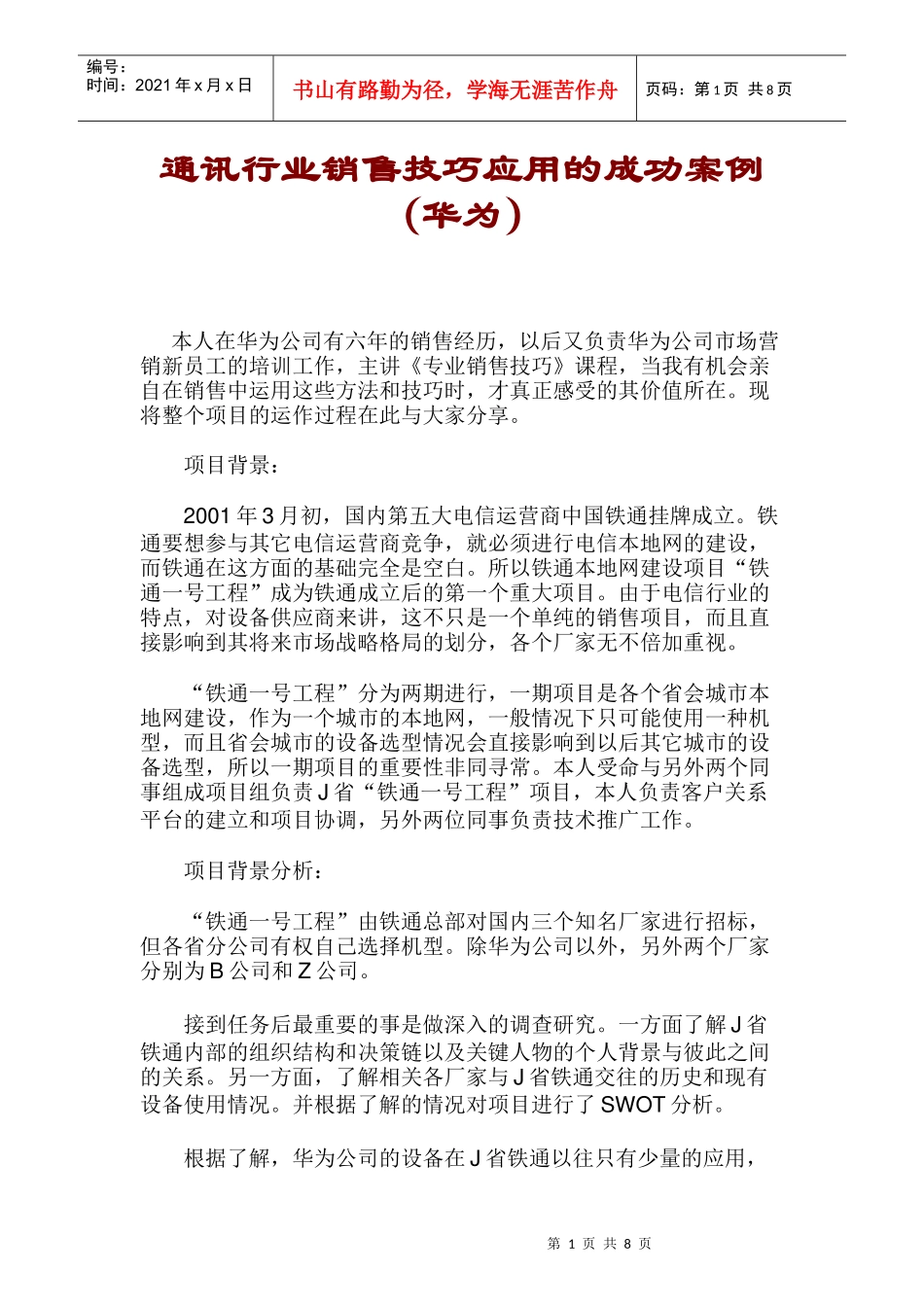 编号：
时间：2021 年 x 月 x 日

书山有路勤为径，学海无涯苦作舟

页码：第 1 页 共 8 页

通讯行业销售技巧应用的成功案例（华为）

本人在华为公司有六年的销售经历，以后又负责华为公司市场营销新员工的培训工作，主讲《专业销售技巧》课程，当我有机会亲自在销售中运用这些方法和技巧时，才真正感受的其价值所在。现将整个项目的运作过程在此与大家分享。

项目背景：

2001 年 3 月初，国内第五大电信运营商中国铁通挂牌成立。铁通要想参与其它电信运营商竞争，就必须进行电信本地网的建设，而铁通在这方面的基础完全是空白。所以铁通本地网建设项目“铁通一号工程”成为铁通成立后的第一个重大项目。由于电信行业的特点，对设备供应商来讲，这不只是一个单纯的销售项目，而且直接影响到其将来市场战略格局的划分，各个厂家无不倍加重视。

“铁通一号工程”分为两期进行，一期项目是各个省会城市本地网建设，作为一个城市的本地网，一般情况下只可能使用一种机型，而且省会城市的设备选型情况会直接影响到以后其它城市的设备选型，所以一期项目的重要性非同寻常。本人受命与另外两个同事组成项目组负责 J 省“铁通一号工程”项目，本人负责客户关系平台的建立和项目协调，另外两位同事负责技术推广工作。

项目背景分析：

“铁通一号工程”由铁通总部对国内三个知名厂家进行招标，但各省分公司有权自己选择机型。除华为公司以外，另外两个厂家分别为 B 公司和 Z 公司。

接到任务后最重要的事是做深入的调查研究。一方面了解 J 省铁通内部的组织结构和决策链以及关键人物的个人背景与彼此之间的关系。另一方面，了解相关各厂家与 J 省铁通交往的历史和现有设备使用情况。并根据了解的情况对项目进行了 SWOT 分析。

根据了解，华为公司的设备在 J 省铁通以往只有少量的应用，

第 1 页 共 8 页